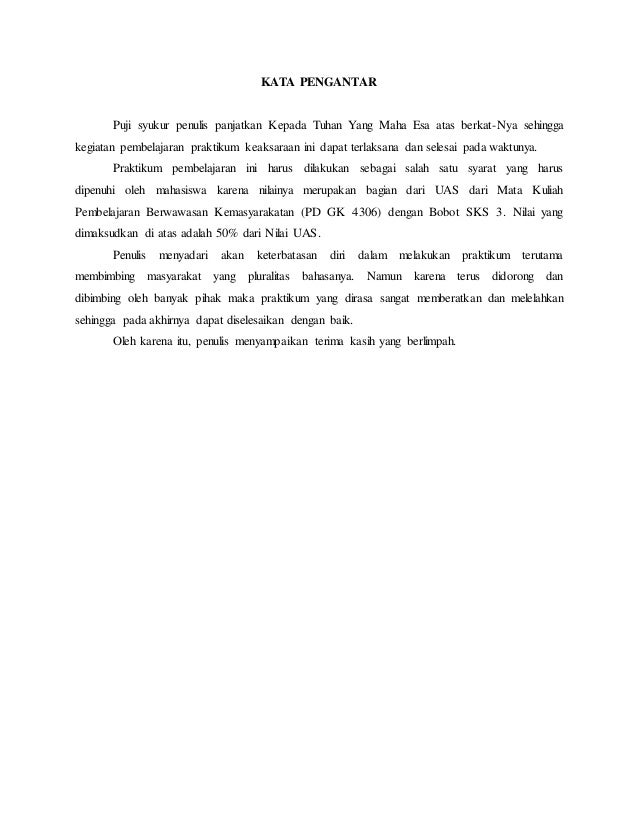 KATA PENGANTAR

Puji syukur penulis panjatkan Kepada Tuhan Yang Maha Esa atas berkat-Nya sehingga kegiatan pembelajaran praktikum keaksaraan ini dapat terlaksana dan selesai pada waktunya.

Praktikum pembelajaran ini harus dilakukan sebagai salah satu syarat yang harus dipenuhi oleh mahasiswa karena nilainya merupakan bagian dari UAS dari Mata Kuliah Pembelajaran Berwawasan Kemasyarakatan (PD GK 4306) dengan Bobot SKS 3. Nilai yang dimaksudkan di atas adalah 50% dari Nilai UAS.

Penulis menyadari akan keterbatasan diri dalam melakukan praktikum terutama membimbing masyarakat yang pluralitas bahasanya. Namun karena terus didorong dan dibimbing oleh banyak pihak maka praktikum yang dirasa sangat memberatkan dan melelahkan sehingga pada akhirnya dapat diselesaikan dengan baik.

Oleh karena itu, penulis menyampaikan terima kasih yang berlimpah.